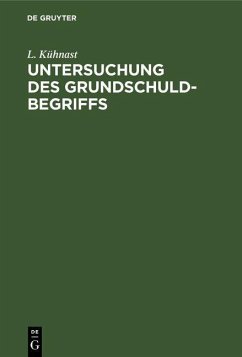 DE GRUYTER

L. Kühnast

UNTERSUCHUNG DES GRUNDSCHULDBEGRIFFS

DE
G